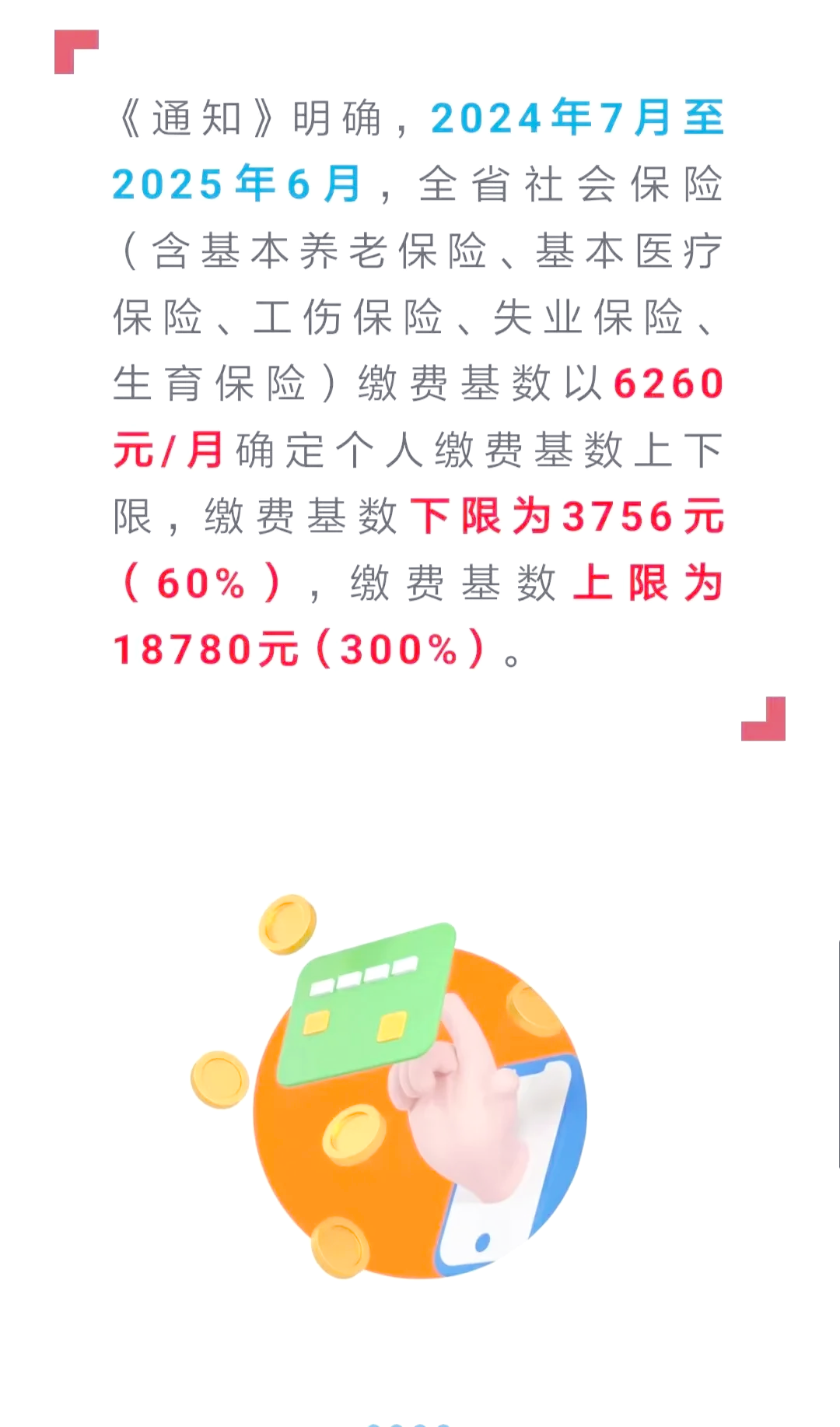 《通知》明确，2024年7月至2025年6月，全省社会保险（含基本养老保险、基本医疗保险、工伤保险、失业保险、生育保险）缴费基数以6260元/月确定个人缴费基数上下限，缴费基数下限为3756元（60%），缴费基数上限为18780元（300%）。